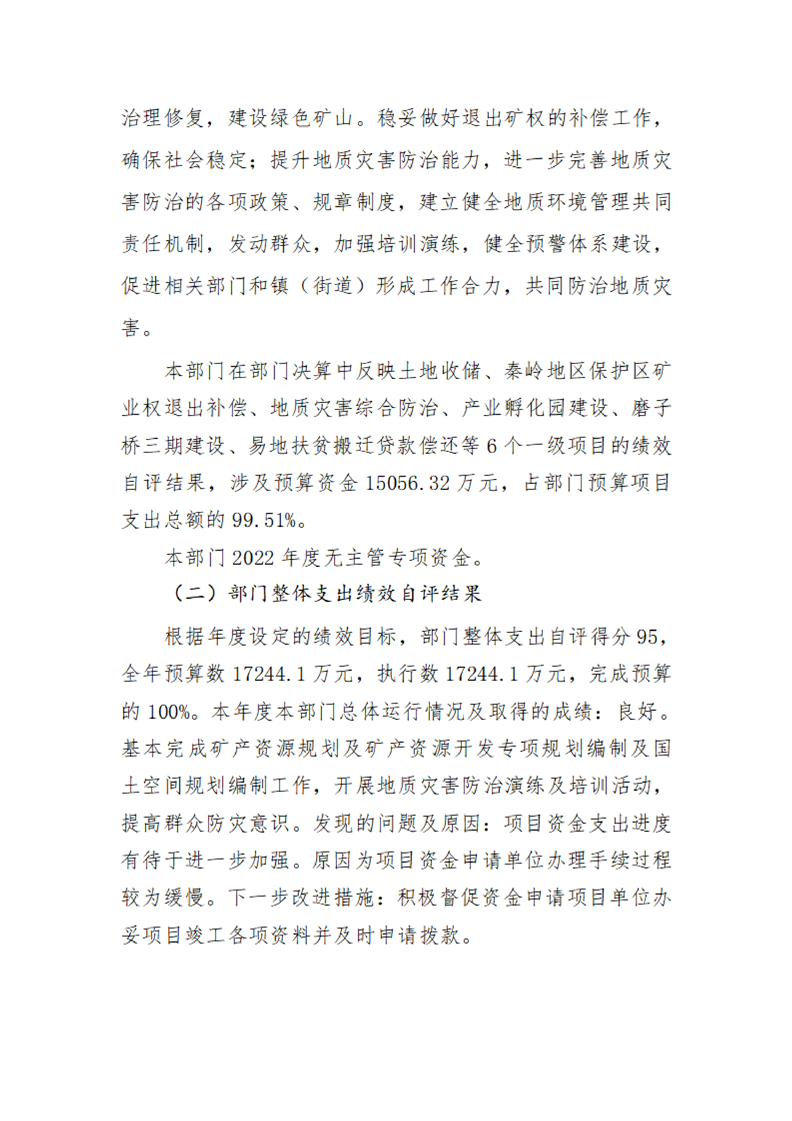 治理修复，建设绿色矿山。稳妥做好退出矿权的补偿工作，确保社会稳定；提升地质灾害防治能力，进一步完善地质灾害防治的各项政策、规章制度，建立健全地质环境管理共同责任机制，发动群众，加强培训演练，健全预警体系建设，促进相关部门和镇（街道）形成工作合力，共同防治地质灾害。

本部门在部门决算中反映土地收储、秦岭地区保护区矿业权退出补偿、地质灾害综合防治、产业孵化园建设、磨子桥三期建设、易地扶贫搬迁贷款偿还等 6 个一级项目的绩效自评结果，涉及预算资金 15056.32 万元，占部门预算项目支出总额的 99.51%。

本部门 2022 年度无主管专项资金。

（二）部门整体支出绩效自评结果

根据年度设定的绩效目标，部门整体支出自评得分 95，全年预算数 17244.1 万元，执行数 17244.1 万元，完成预算的 100%。本年度本部门总体运行情况及取得的成绩：良好。基本完成矿产资源规划及矿产资源开发专项规划编制及国土空间规划编制工作，开展地质灾害防治演练及培训活动，提高群众防灾意识。发现的问题及原因：项目资金支出进度有待于进一步加强。原因为项目资金申请单位办理手续过程较为缓慢。下一步改进措施：积极督促资金申请项目单位办妥项目竣工各项资料并及时申请拨款。